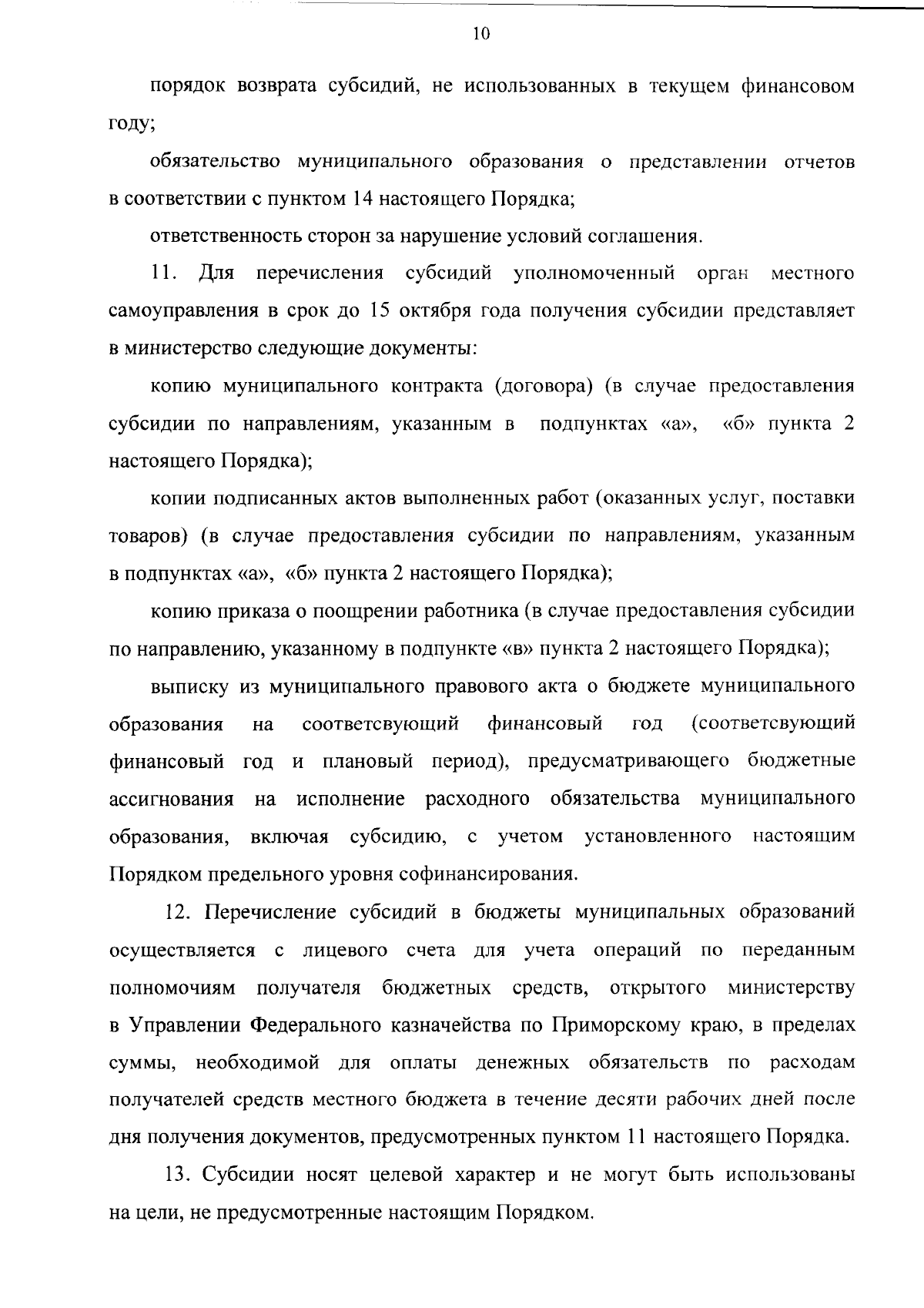 10

порядок возврата субсидий, не использованных в текущем финансовом году;

обязательство муниципального образования о представлении отчетов в соответствии с пунктом 14 настоящего Порядка;

ответственность сторон за нарушение условий соглашения.

11. Для перечисления субсидий уполномоченный орган местного самоуправления в срок до 15 октября года получения субсидии представляет в министерство следующие документы:

копию муниципального контракта (договора) (в случае предоставления субсидии по направлениям, указанным в подпунктах «а», «б» пункта 2 настоящего Порядка);

копии подписанных актов выполненных работ (оказанных услуг, поставки товаров) (в случае предоставления субсидии по направлениям, указанным в подпунктах «а», «б» пункта 2 настоящего Порядка);

копию приказа о поощрении работника (в случае предоставления субсидии по направлению, указанному в подпункте «в» пункта 2 настоящего Порядка);

выписку из муниципального правового акта о бюджете муниципального образования на соответсвующий финансовый год (соответсвующий финансовый год и плановый период), предусматривающего бюджетные ассигнования на исполнение расходного обязательства муниципального образования, включая субсидию, с учетом установленного настоящим Порядком предельного уровня софинансирования.

12. Перечисление субсидий в бюджеты муниципальных образований осуществляется с лицевого счета для учета операций по переданным полномочиям получателя бюджетных средств, открытого министерству в Управлении Федерального казначейства по Приморскому краю, в пределах суммы, необходимой для оплаты денежных обязательств по расходам получателей средств местного бюджета в течение десяти рабочих дней после дня получения документов, предусмотренных пунктом 11 настоящего Порядка.

13. Субсидии носят целевой характер и не могут быть использованы на цели, не предусмотренные настоящим Порядком.